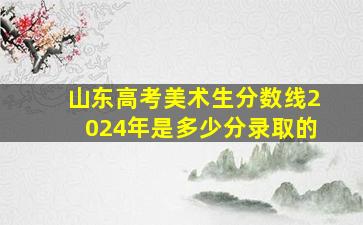 山东高考美术生分数线2024年是多少分录取的